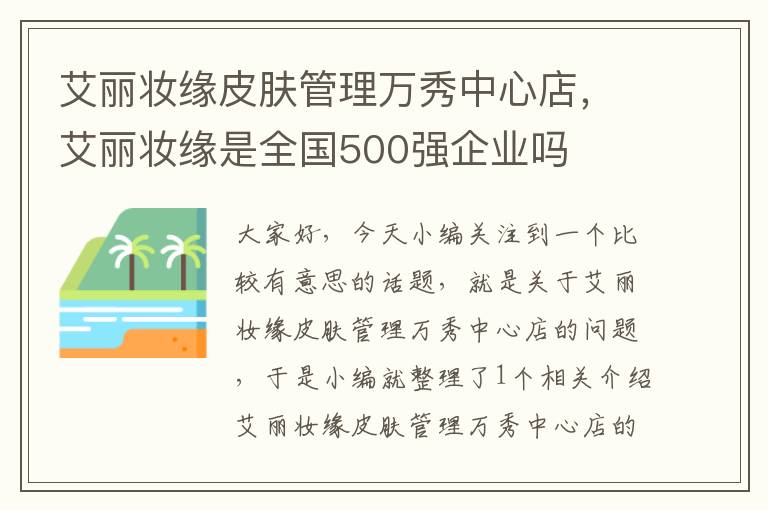 艾丽妆缘皮肤管理万秀中心店，艾丽妆缘是全国500强企业吗

大家好，今天小编关注到一个比较有意思的话题，就是关于艾丽妆缘皮肤管理万秀中心店的问题，于是小编就整理了1个相关介绍艾丽妆缘皮肤管理万秀中心店的